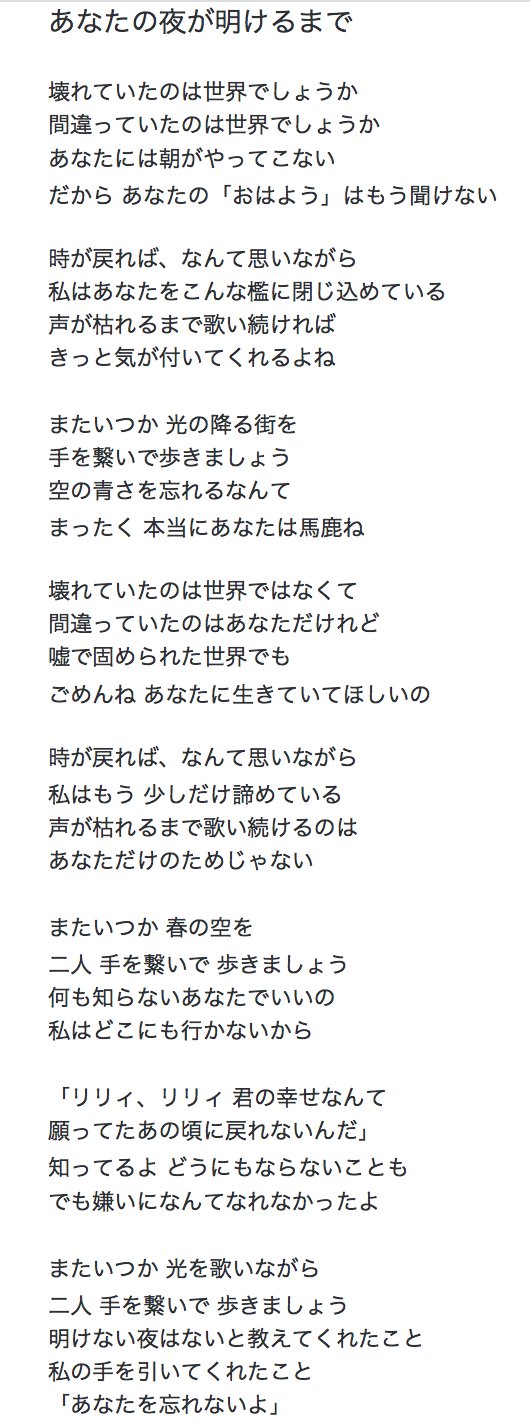 あなたの夜が明けるまで

壊れていたのは世界でしょうか
間違っていたのは世界でしょうか
あなたには朝がやってこない
だから あなたの「おはよう」はもう聞けない

時が戻れば、なんて思いながら
私はあなたをこんな檻に閉じ込めている
声が枯れるまで歌い続ければ
きっと気が付いてくれるよね

またいつか 光の降る街を
手を繋いで歩きましょう
空の青さを忘れるなんて
まったく 本当にあなたは馬鹿ね

壊れていたのは世界ではなくて
間違っていたのはあなただけれど
嘘で固められた世界でも
ごめんね あなたに生きていてほしいの

時が戻れば、なんて思いながら
私はもう 少しだけ諦めている
声が枯れるまで歌い続けるのは
あなただけのためじゃない

またいつか 春の空を
二人 手を繋いで 歩きましょう
何も知らないあなたでいいの
私はどこにも行かないから

「リリィ、リリィ 君の幸せなんて
願ってたあの頃に戻れないんだ」
知ってるよ どうにもならないことも
でも嫌いになんてなれなかったよ

またいつか 光を歌いながら
二人 手を繋いで 歩きましょう
明けない夜はないと教えてくれたこと
私の手を引いてくれたこと
「あなたを忘れないよ」